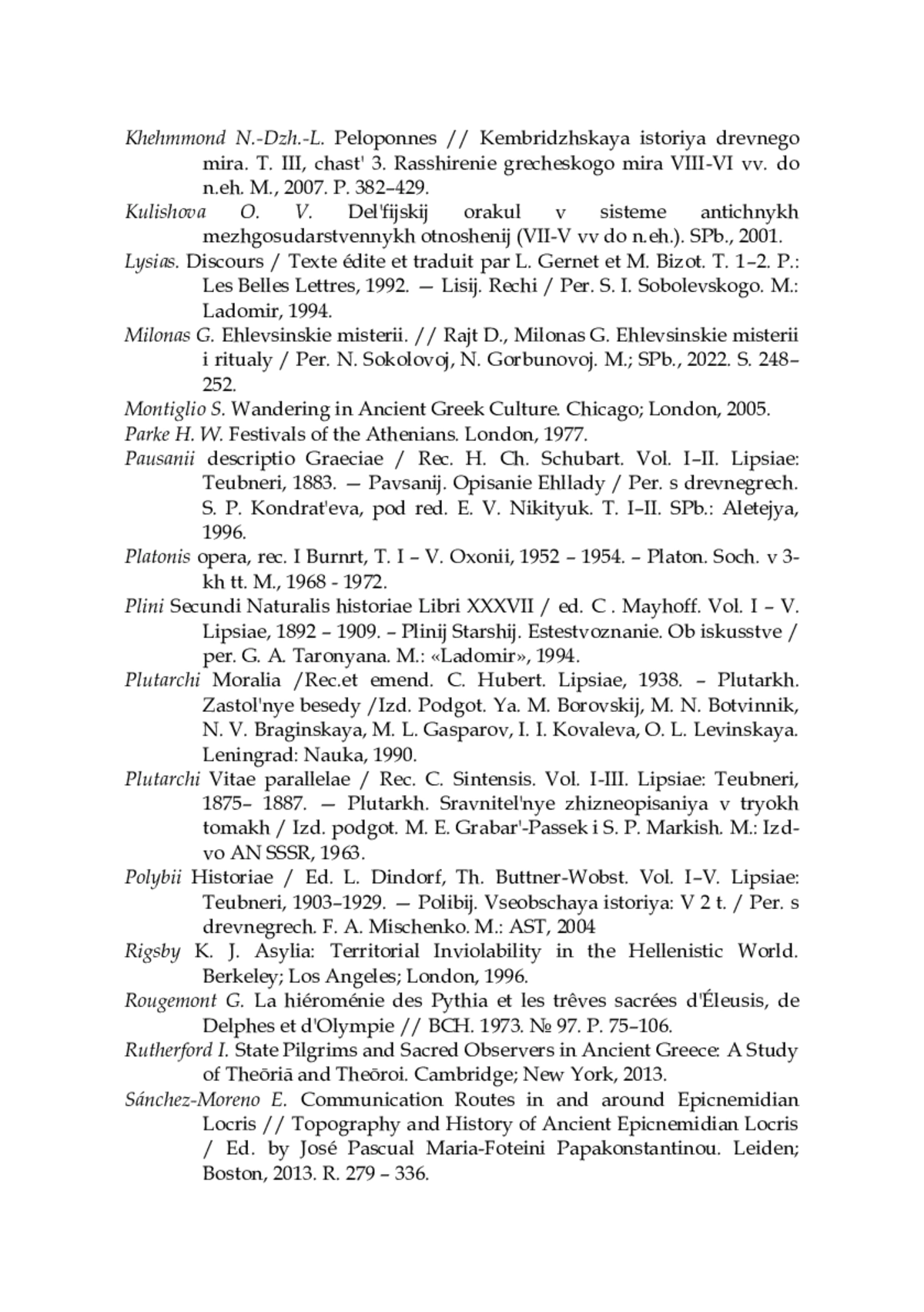 Khehmmond N.-Dzh.-L. Peloponnes // Kembridzhskaya istoriya drevnego mira. T. III, chast' 3. Rasshirenie grecheskogo mira VIII-VI vv. do n.eh. M., 2007. P. 382–429.

Kulishova O. V. Del'fijskij orakul v sisteme antichnykh mezhgosudarstvennykh otnoshenij (VII-V vv do n.eh.). SPb., 2001.

Lysias. Discours / Texte édite et traduit par L. Gernet et M. Bizot. T. 1–2. P.: Les Belles Lettres, 1992. — Lisij. Rechi / Per. S. I. Sobolevskogo. M.: Ladomir, 1994.

Milonas G. Ehlevsinskie misterii. // Rajt D., Milonas G. Ehlevsinskie misterii i ritualy / Per. N. Sokolovoj, N. Gorbunovoj. M.; SPb., 2022. S. 248–252.

Montiglio S. Wandering in Ancient Greek Culture. Chicago; London, 2005.

Parke H. W. Festivals of the Athenians. London, 1977.

Pausanii descriptio Graeciae / Rec. H. Ch. Schubart. Vol. I–II. Lipsiae: Teubneri, 1883. — Pavsanij. Opisanie Ehllady / Per. s drevnegrech. S. P. Kondrat'eva, pod red. E. V. Nikityuk. T. I–II. SPb.: Aletejya, 1996.

Platonis opera, rec. I Burnrt, T. I – V. Oxonii, 1952 – 1954. – Platon. Soch. v 3-kh tt. M., 1968 - 1972.

Plini Secundi Naturalis historiae Libri XXXVII / ed. C . Mayhoff. Vol. I – V. Lipsiae, 1892 – 1909. – Plinij Starshij. Estestvoznanie. Ob iskusstve / per. G. A. Taronyana. M.: «Ladomir», 1994.

Plutarchi Moralia /Rec.et emend. C. Hubert. Lipsiae, 1938. – Plutarkh. Zastol'nye besedy /Izd. Podgot. Ya. M. Borovskij, M. N. Botvinnik, N. V. Braginskaya, M. L. Gasparov, I. I. Kovaleva, O. L. Levinskaya. Leningrad: Nauka, 1990.

Plutarchi Vitae parallelae / Rec. C. Sintensis. Vol. I-III. Lipsiae: Teubneri, 1875– 1887. — Plutarkh. Sravnitel'nye zhizneopisaniya v tryokh tomakh / Izd. podgot. M. E. Grabar'-Passek i S. P. Markish. M.: Izd-vo AN SSSR, 1963.

Polybii Historiae / Ed. L. Dindorf, Th. Buttner-Wobst. Vol. I–V. Lipsiae: Teubneri, 1903–1929. — Polibij. Vseobschaya istoriya: V 2 t. / Per. s drevnegrech. F. A. Mischenko. M.: AST, 2004

Rigsby K. J. Asylia: Territorial Inviolability in the Hellenistic World. Berkeley; Los Angeles; London, 1996.

Rougemont G. La hiéroménie des Pythia et les trêves sacrées d'Éleusis, de Delphes et d'Olympie // BCH. 1973. № 97. P. 75–106.

Rutherford I. State Pilgrims and Sacred Observers in Ancient Greece: A Study of Theōriā and Theōroi. Cambridge; New York, 2013.

Sánchez-Moreno E. Communication Routes in and around Epicnemidian Locris // Topography and History of Ancient Epicnemidian Locris / Ed. by José Pascual Maria-Foteini Papakonstantinou. Leiden; Boston, 2013. R. 279 – 336.